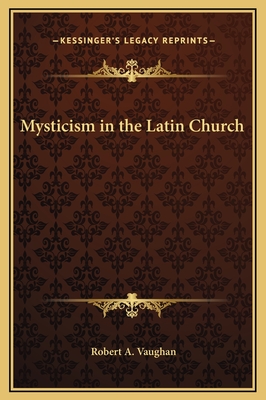 —KESSINGER'S LEGACY REPRINTS—

Mysticism in the Latin Church

Robert A. Vaughan